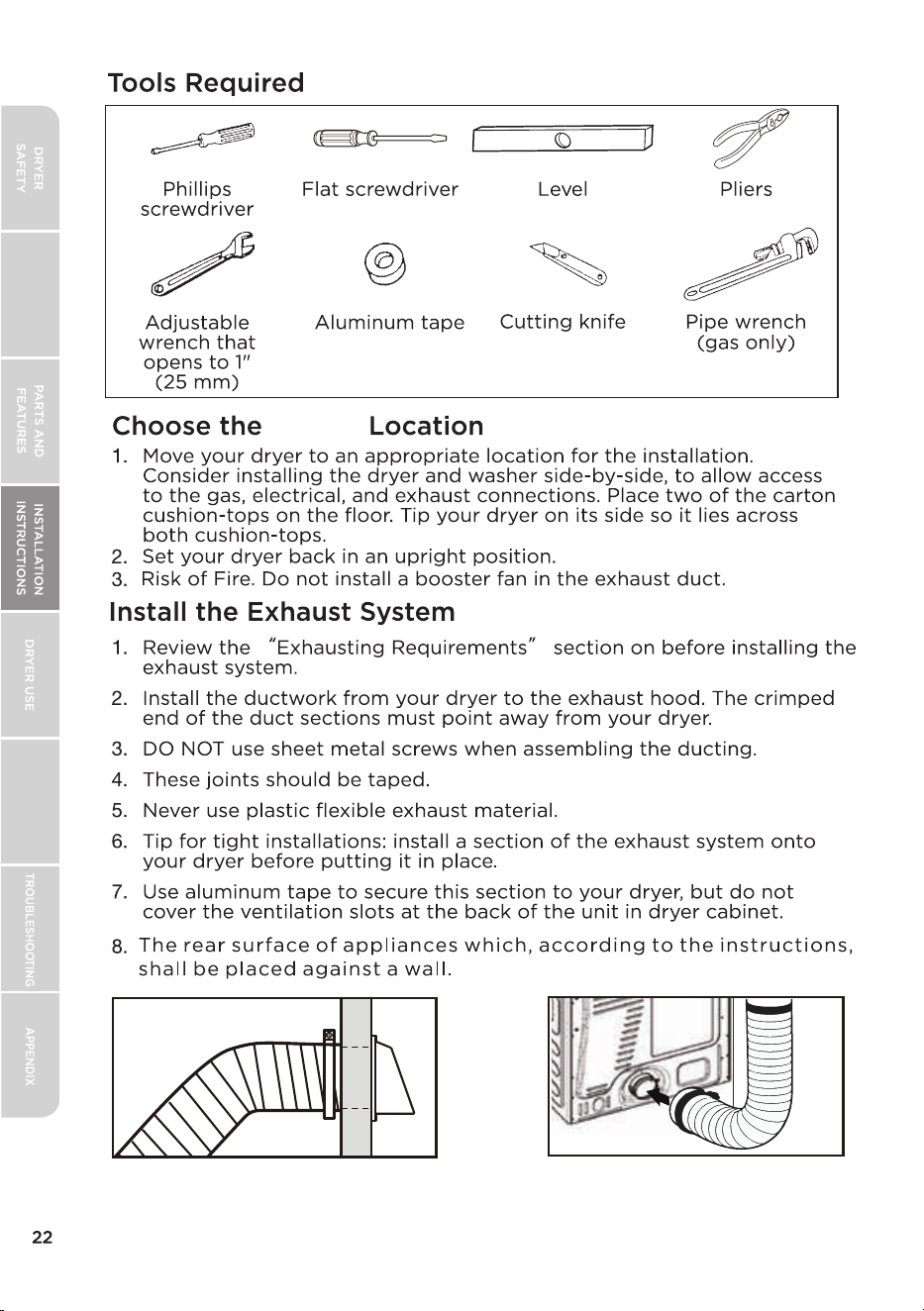 DRYER SAFETY

PARTS AND FEATURES

INSTALLATION INSTRUCTIONS

DRYER USE

TROUBLESHOOTING

APPENDIX

Tools Required

Phillips screwdriver

Flat screwdriver

Level

Pliers

Adjustable wrench that opens to 1" (25 mm)

Aluminum tape

Cutting knife

Pipe wrench (gas only)

Choose the Location

1. Move your dryer to an appropriate location for the installation. Consider installing the dryer and washer side-by-side, to allow access to the gas, electrical, and exhaust connections. Place two of the carton cushion-tops on the floor. Tip your dryer on its side so it lies across both cushion-tops.
2. Set your dryer back in an upright position.
3. Risk of Fire. Do not install a booster fan in the exhaust duct.

Install the Exhaust System

1. Review the "Exhausting Requirements" section on before installing the exhaust system.
2. Install the ductwork from your dryer to the exhaust hood. The crimped end of the duct sections must point away from your dryer.
3. DO NOT use sheet metal screws when assembling the ducting.
4. These joints should be taped.
5. Never use plastic flexible exhaust material.
6. Tip for tight installations: install a section of the exhaust system onto your dryer before putting it in place.
7. Use aluminum tape to secure this section to your dryer, but do not cover the ventilation slots at the back of the unit in dryer cabinet.
8. The rear surface of appliances which, according to the instructions, shall be placed against a wall.

22